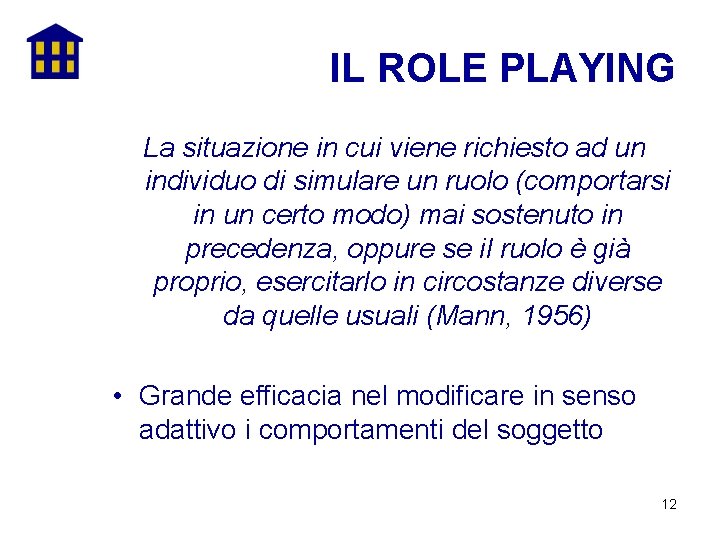 IL ROLE PLAYING

La situazione in cui viene richiesto ad un individuo di simulare un ruolo (comportarsi in un certo modo) mai sostenuto in precedenza, oppure se il ruolo è già proprio, esercitarlo in circostanze diverse da quelle usuali (Mann, 1956)

• Grande efficacia nel modificare in senso adattivo i comportamenti del soggetto

12